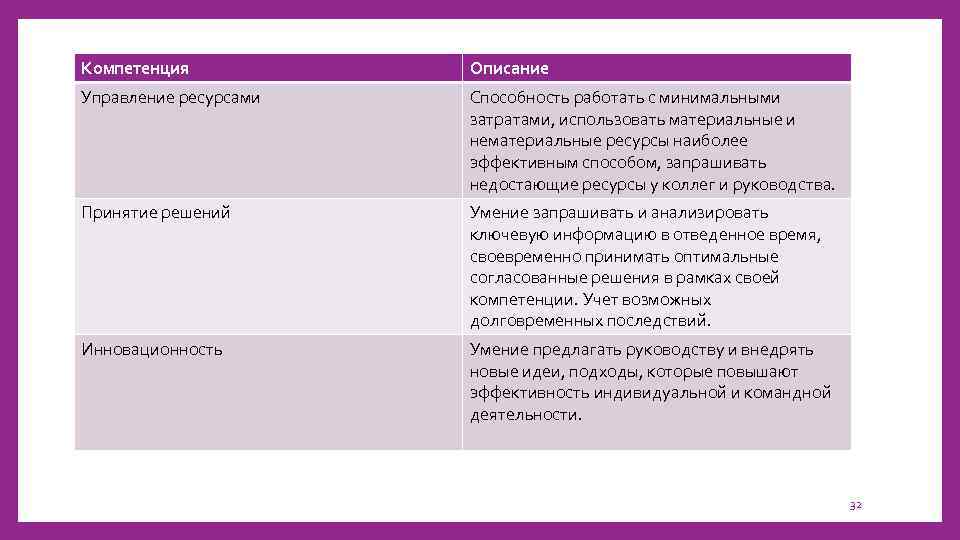 | Компетенция | Описание |
|---|---|
| Управление ресурсами | Способность работать с минимальными затратами, использовать материальные и нематериальные ресурсы наиболее эффективным способом, запрашивать недостающие ресурсы у коллег и руководства. |
| Принятие решений | Умение запрашивать и анализировать ключевую информацию в отведенное время, своевременно принимать оптимальные согласованные решения в рамках своей компетенции. Учет возможных долговременных последствий. |
| Инновационность | Умение предлагать руководству и внедрять новые идеи, подходы, которые повышают эффективность индивидуальной и командной деятельности. |

32